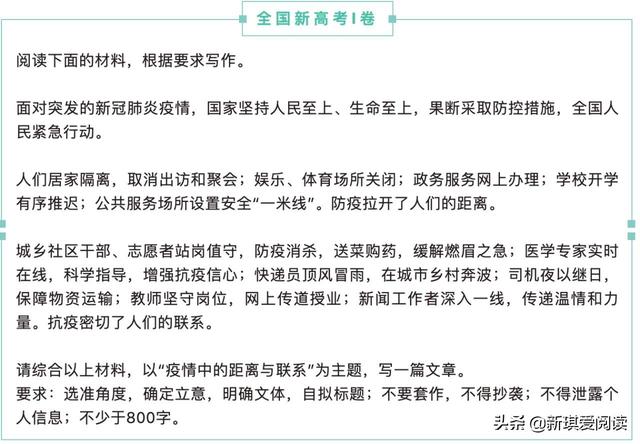 全国新高考I卷

阅读下面的材料，根据要求写作。

面对突发的新冠肺炎疫情，国家坚持人民至上、生命至上，果断采取防控措施，全国人民紧急行动。

人们居家隔离，取消出访和聚会；娱乐、体育场所关闭；政务服务网上办理；学校开学有序推迟；公共服务场所设置安全“一米线”。防疫拉开了人们的距离。

城乡社区干部、志愿者站岗值守，防疫消杀，送菜购药，缓解燃眉之急；医学专家实时在线，科学指导，增强抗疫信心；快递员顶风冒雨，在城市乡村奔波；司机夜以继日，保障物资运输；教师坚守岗位，网上传道授业；新闻工作者深入一线，传递温情和力量。抗疫密切了人们的联系。

请综合以上材料，以“疫情中的距离与联系”为主题，写一篇文章。
要求：选准角度，确定立意，明确文体，自拟标题；不要套作，不得抄袭；不得泄露个人信息；不少于800字。

头条 @新琪爱阅读